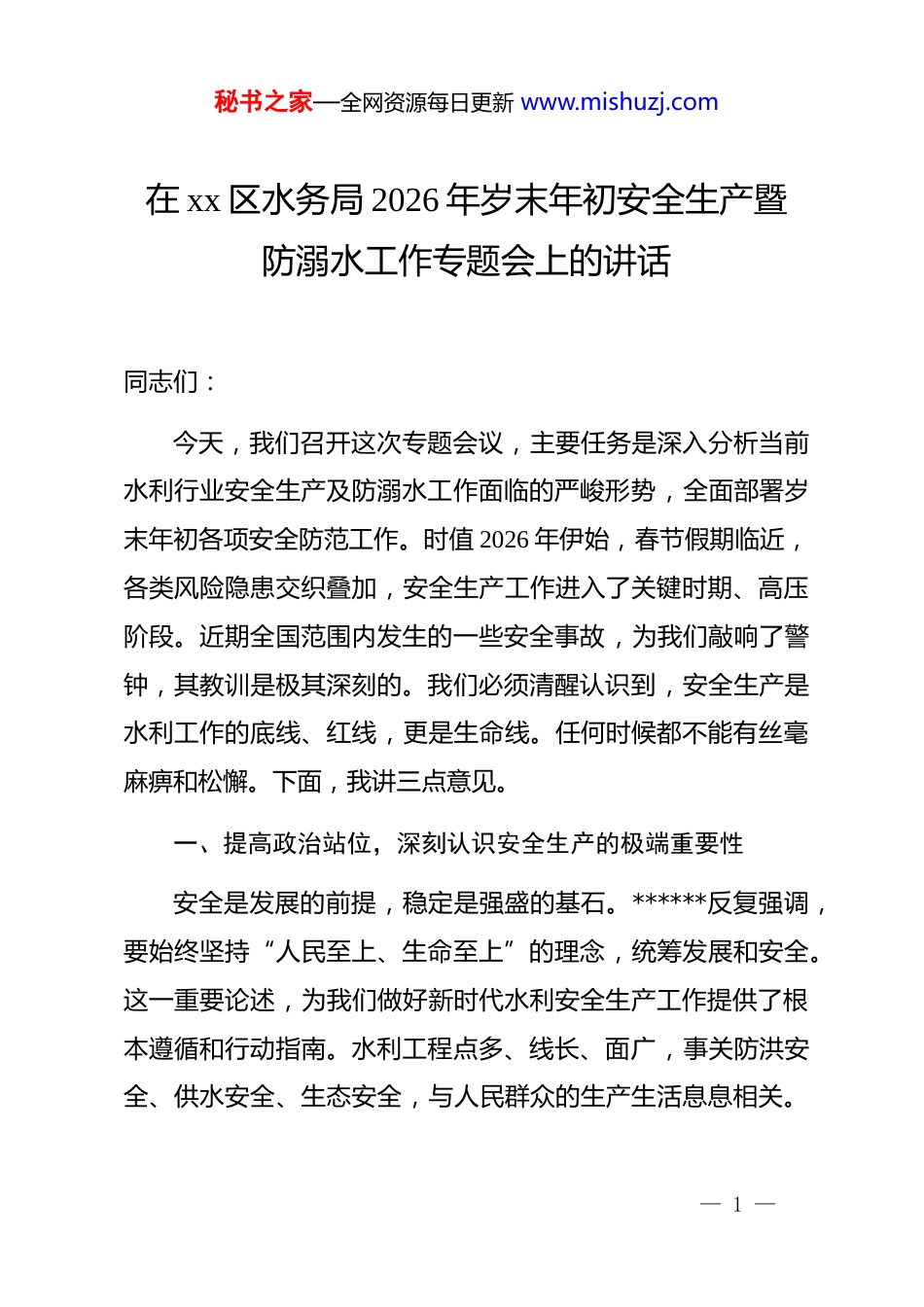 秘书之家—全网资源每日更新 www.mishuzj.com

在 xx 区水务局 2026 年岁末年初安全生产暨防溺水工作专题会上的讲话

同志们：

今天，我们召开这次专题会议，主要任务是深入分析当前水利行业安全生产及防溺水工作面临的严峻形势，全面部署岁末年初各项安全防范工作。时值 2026 年伊始，春节假期临近，各类风险隐患交织叠加，安全生产工作进入了关键时期、高压阶段。近期全国范围内发生的一些安全事故，为我们敲响了警钟，其教训是极其深刻的。我们必须清醒认识到，安全生产是水利工作的底线、红线，更是生命线。任何时候都不能有丝毫麻痹和松懈。下面，我讲三点意见。

一、提高政治站位，深刻认识安全生产的极端重要性

安全是发展的前提，稳定是强盛的基石。******反复强调，要始终坚持“人民至上、生命至上”的理念，统筹发展和安全。这一重要论述，为我们做好新时代水利安全生产工作提供了根本遵循和行动指南。水利工程点多、线长、面广，事关防洪安全、供水安全、生态安全，与人民群众的生产生活息息相关。

— 1 —